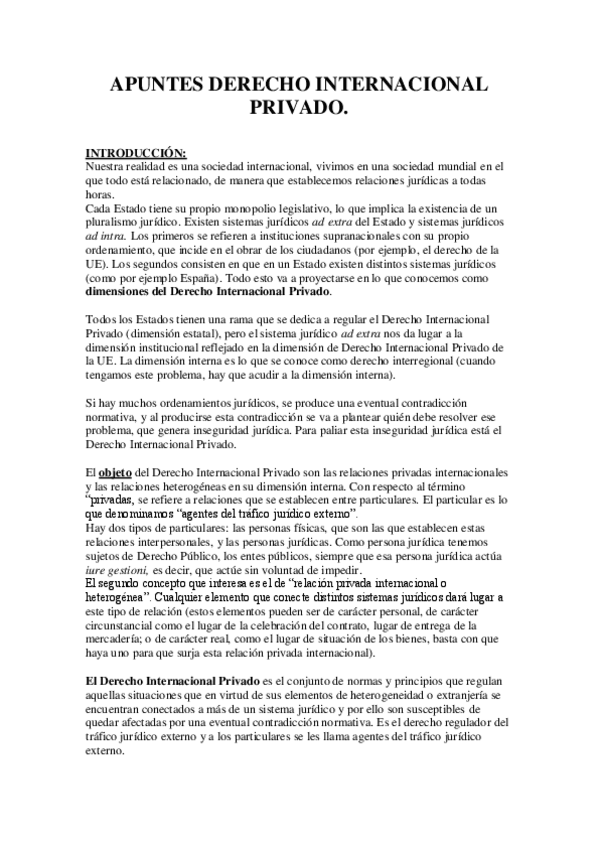 APUNTES DERECHO INTERNACIONAL PRIVADO.

INTRODUCCIÓN:
Nuestra realidad es una sociedad internacional, vivimos en una sociedad mundial en el que todo está relacionado, de manera que establecemos relaciones jurídicas a todas horas.
Cada Estado tiene su propio monopolio legislativo, lo que implica la existencia de un pluralismo jurídico. Existen sistemas jurídicos ad extra del Estado y sistemas jurídicos ad intra. Los primeros se refieren a instituciones supranacionales con su propio ordenamiento, que incide en el obrar de los ciudadanos (por ejemplo, el derecho de la UE). Los segundos consisten en que en un Estado existen distintos sistemas jurídicos (como por ejemplo España). Todo esto va a proyectarse en lo que conocemos como dimensiones del Derecho Internacional Privado.

Todos los Estados tienen una rama que se dedica a regular el Derecho Internacional Privado (dimensión estatal), pero el sistema jurídico ad extra nos da lugar a la dimensión institucional reflejado en la dimensión de Derecho Internacional Privado de la UE. La dimensión interna es lo que se conoce como derecho interregional (cuando tengamos este problema, hay que acudir a la dimensión interna).

Si hay muchos ordenamientos jurídicos, se produce una eventual contradicción normativa, y al producirse esta contradicción se va a plantear quién debe resolver ese problema, que genera inseguridad jurídica. Para paliar esta inseguridad jurídica está el Derecho Internacional Privado.

El objeto del Derecho Internacional Privado son las relaciones privadas internacionales y las relaciones heterogéneas en su dimensión interna. Con respecto al término "privadas, se refiere a relaciones que se establecen entre particulares. El particular es lo que denominamos "agentes del tráfico jurídico externo".
Hay dos tipos de particulares: las personas físicas, que son las que establecen estas relaciones interpersonales, y las personas jurídicas. Como persona jurídica tenemos sujetos de Derecho Público, los entes públicos, siempre que esa persona jurídica actúa iure gestioni, es decir, que actúe sin voluntad de impedir.
El segundo concepto que interesa es el de "relación privada internacional o heterogénea". Cualquier elemento que conecte distintos sistemas jurídicos dará lugar a este tipo de relación (estos elementos pueden ser de carácter personal, de carácter circunstancial como el lugar de la celebración del contrato, lugar de entrega de la mercadería; o de carácter real, como el lugar de situación de los bienes, basta con que haya uno para que surja esta relación privada internacional).

El Derecho Internacional Privado es el conjunto de normas y principios que regulan aquellas situaciones que en virtud de sus elementos de heterogeneidad o extranjería se encuentran conectados a más de un sistema jurídico y por ello son susceptibles de quedar afectadas por una eventual contradicción normativa. Es el derecho regulador del tráfico jurídico externo y a los particulares se les llama agentes del tráfico jurídico externo.